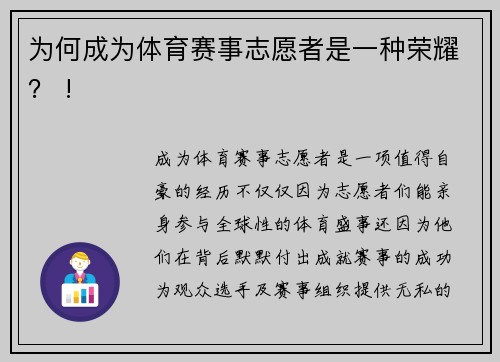 为何成为体育赛事志愿者是一种荣耀？！

成为体育赛事志愿者是一项值得自豪的经历不仅仅因为志愿者们能亲身参与全球性的体育盛事还因为他们在背后默默付出成就赛事的成功为观众选手及赛事组织提供无私的